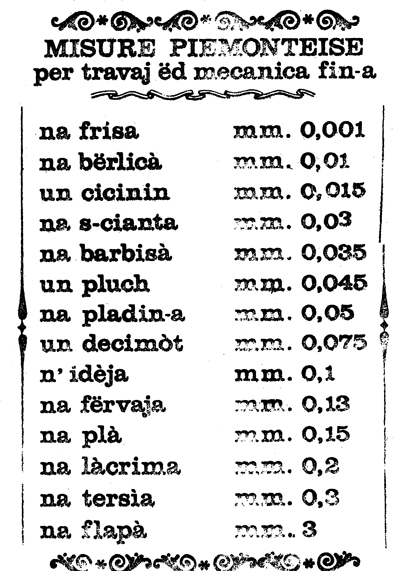 MISURE PIEMONTEISE
per travaj ëd mecanica fin-a

na frisa mm. 0,001
na bërlicà mm. 0,01
un cicinin mm. 0,015
na s-cianta mm. 0,03
na barbisà mm. 0,035
un pluch mm. 0,045
na pladin-a mm. 0,05
un decimòt mm. 0,075
n' idèja mm. 0,1
na fërvaja mm. 0,13
na plà mm. 0,15
na làcrima mm. 0,2
na tersìa mm. 0,3
na flapà mm. 3